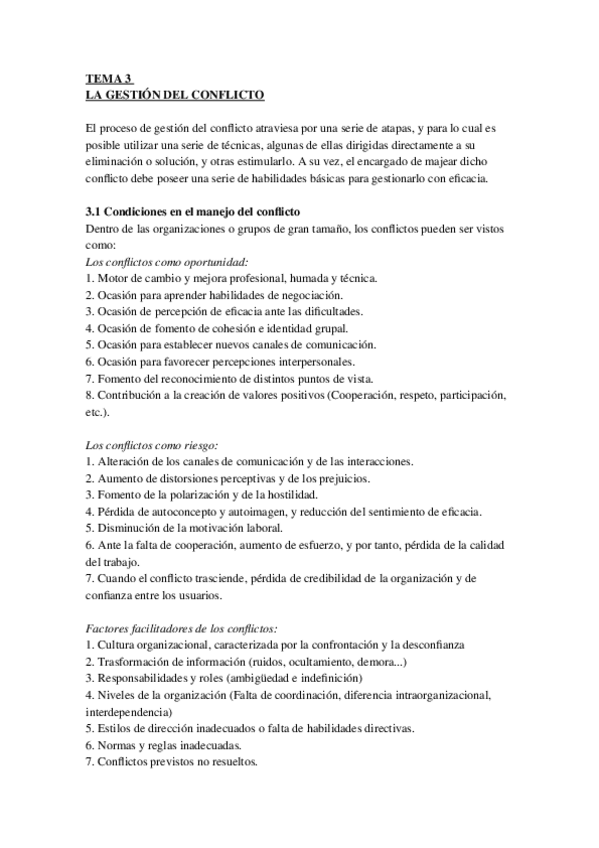 TEMA 3
LA GESTIÓN DEL CONFLICTO

El proceso de gestión del conflicto atraviesa por una serie de atapas, y para lo cual es posible utilizar una serie de técnicas, algunas de ellas dirigidas directamente a su eliminación o solución, y otras estimularlo. A su vez, el encargado de majear dicho conflicto debe poseer una serie de habilidades básicas para gestionarlo con eficacia.

3.1 Condiciones en el manejo del conflicto
Dentro de las organizaciones o grupos de gran tamaño, los conflictos pueden ser vistos como:
Los conflictos como oportunidad:
1. Motor de cambio y mejora profesional, humada y técnica.
2. Ocasión para aprender habilidades de negociación.
3. Ocasión de percepción de eficacia ante las dificultades.
4. Ocasión de fomento de cohesión e identidad grupal.
5. Ocasión para establecer nuevos canales de comunicación.
6. Ocasión para favorecer percepciones interpersonales.
7. Fomento del reconocimiento de distintos puntos de vista.
8. Contribución a la creación de valores positivos (Cooperación, respeto, participación, etc.).

Los conflictos como riesgo:
1. Alteración de los canales de comunicación y de las interacciones.
2. Aumento de distorsiones perceptivas y de los prejuicios.
3. Fomento de la polarización y de la hostilidad.
4. Pérdida de autoconcepto y autoimagen, y reducción del sentimiento de eficacia.
5. Disminución de la motivación laboral.
6. Ante la falta de cooperación, aumento de esfuerzo, y por tanto, pérdida de la calidad del trabajo.
7. Cuando el conflicto trasciende, pérdida de credibilidad de la organización y de confianza entre los usuarios.

Factores facilitadores de los conflictos:
1. Cultura organizacional, caracterizada por la confrontación y la desconfianza
2. Trasformación de información (ruidos, ocultamiento, demora...)
3. Responsabilidades y roles (ambigüedad e indefinición)
4. Niveles de la organización (Falta de coordinación, diferencia intraorganizacional, interdependencia)
5. Estilos de dirección inadecuados o falta de habilidades directivas.
6. Normas y reglas inadecuadas.
7. Conflictos previstos no resueltos.